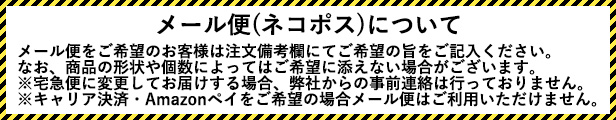 メール便(ネコポス)について

メール便をご希望のお客様は注文備考欄にてご希望の旨をご記入ください。
なお、商品の形状や個数によってはご希望に添えない場合がございます。
※宅急便に変更してお届けする場合、弊社からの事前連絡は行っておりません。
※キャリア決済・Amazonペイをご希望の場合メール便はご利用いただけません。